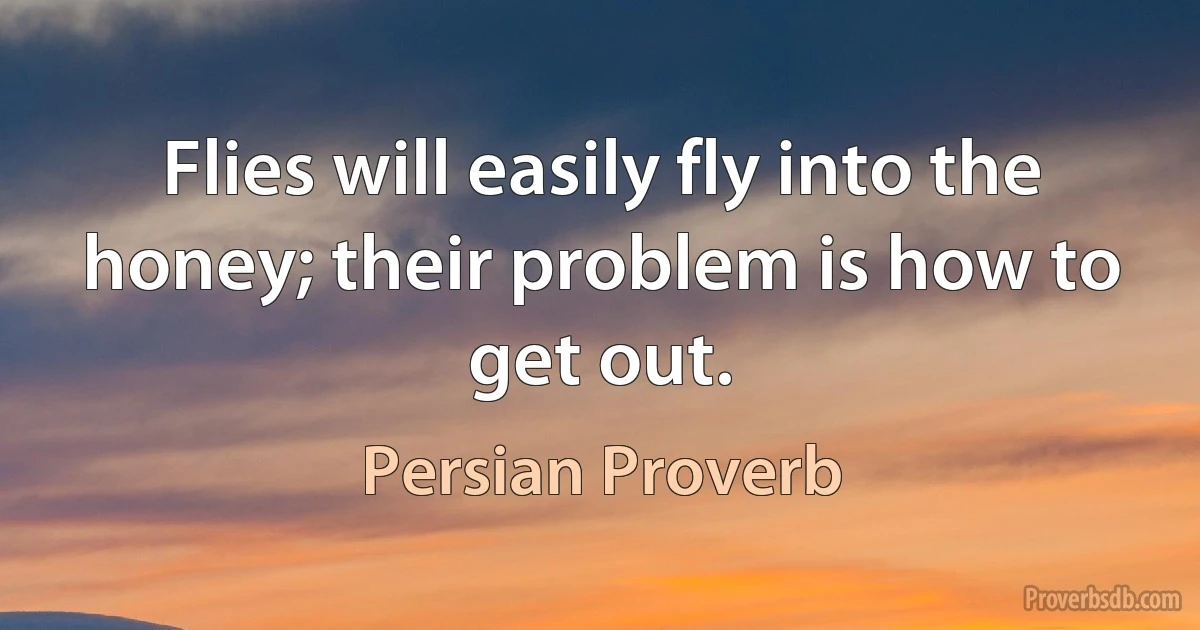 Flies will easily fly into the honey; their problem is how to get out.

Persian Proverb

Proverbsdb.com